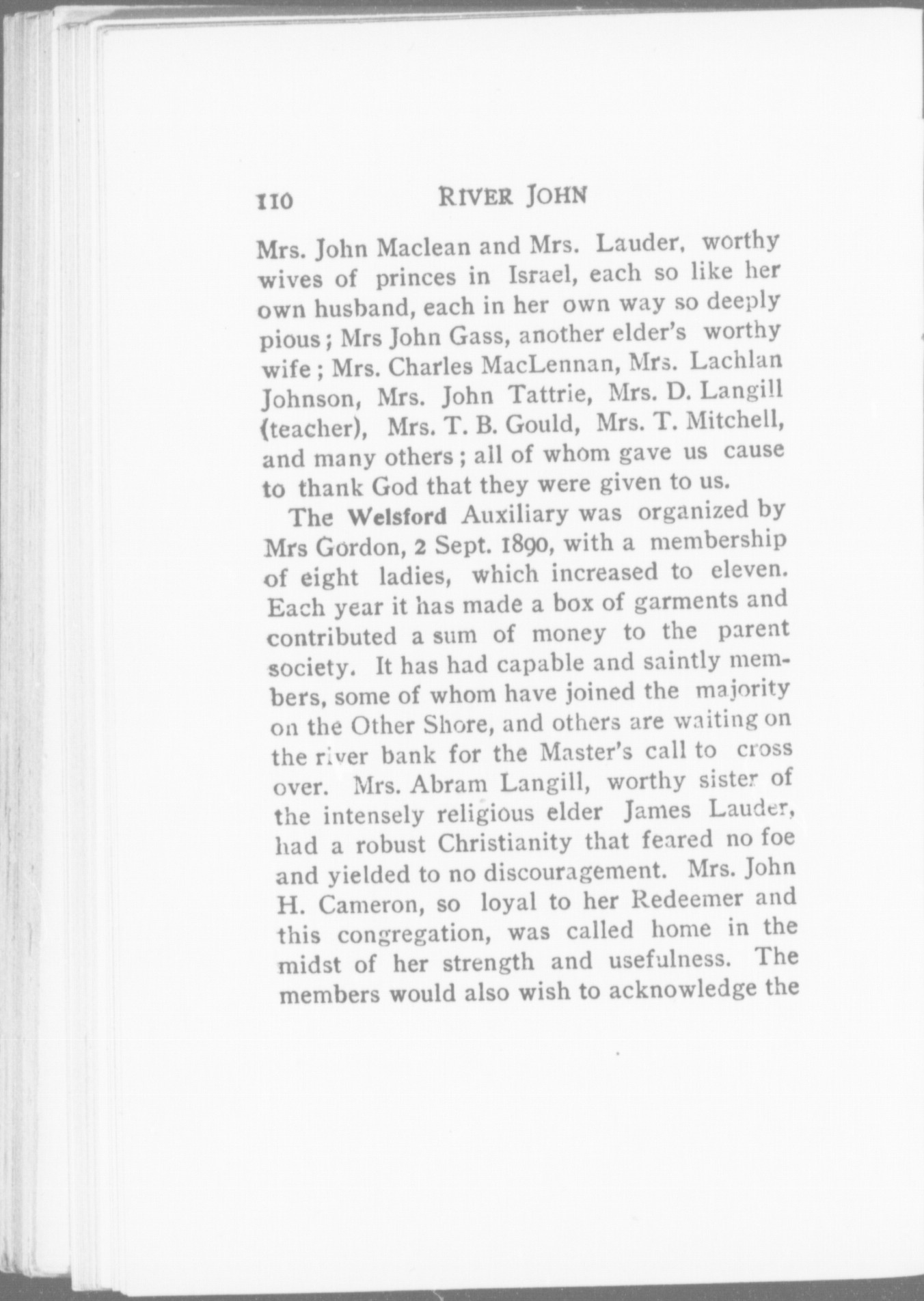 110 RIVER JOHN

Mrs. John Maclean and Mrs. Lauder, worthy wives of princes in Israel, each so like her own husband, each in her own way so deeply pious; Mrs John Gass, another elder's worthy wife; Mrs. Charles MacLennan, Mrs. Lachlan Johnson, Mrs. John Tattrie, Mrs. D. Langill (teacher), Mrs. T. B. Gould, Mrs. T. Mitchell, and many others; all of whom gave us cause to thank God that they were given to us.

The Welsford Auxiliary was organized by Mrs Gordon, 2 Sept. 1890, with a membership of eight ladies, which increased to eleven. Each year it has made a box of garments and contributed a sum of money to the parent society. It has had capable and saintly members, some of whom have joined the majority on the Other Shore, and others are waiting on the river bank for the Master's call to cross over. Mrs. Abram Langill, worthy sister of the intensely religious elder James Lauder, had a robust Christianity that feared no foe and yielded to no discouragement. Mrs. John H. Cameron, so loyal to her Redeemer and this congregation, was called home in the midst of her strength and usefulness. The members would also wish to acknowledge the